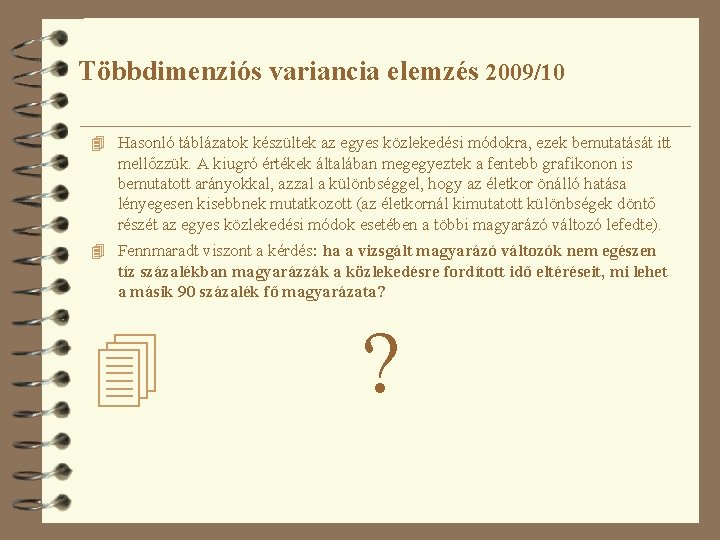 Többdimenziós variancia elemzés 2009/10

Hasonló táblázatok készültek az egyes közlekedési módokra, ezek bemutatását itt mellőzzük. A kiugró értékek általában megegyeztek a fentebb grafikonon is bemutatott arányokkal, azzal a különbséggel, hogy az életkor önálló hatása lényegesen kisebbnek mutatkozott (az életkornál kimutatott különbségek döntő részét az egyes közlekedési módok esetében a többi magyarázó változó lefedte).

Fennmaradt viszont a kérdés: ha a vizsgált magyarázó változók nem egészen tíz százalékban magyarázzák a közlekedésre fordított idő eltéréseit, mi lehet a másik 90 százalék fő magyarázata?

?